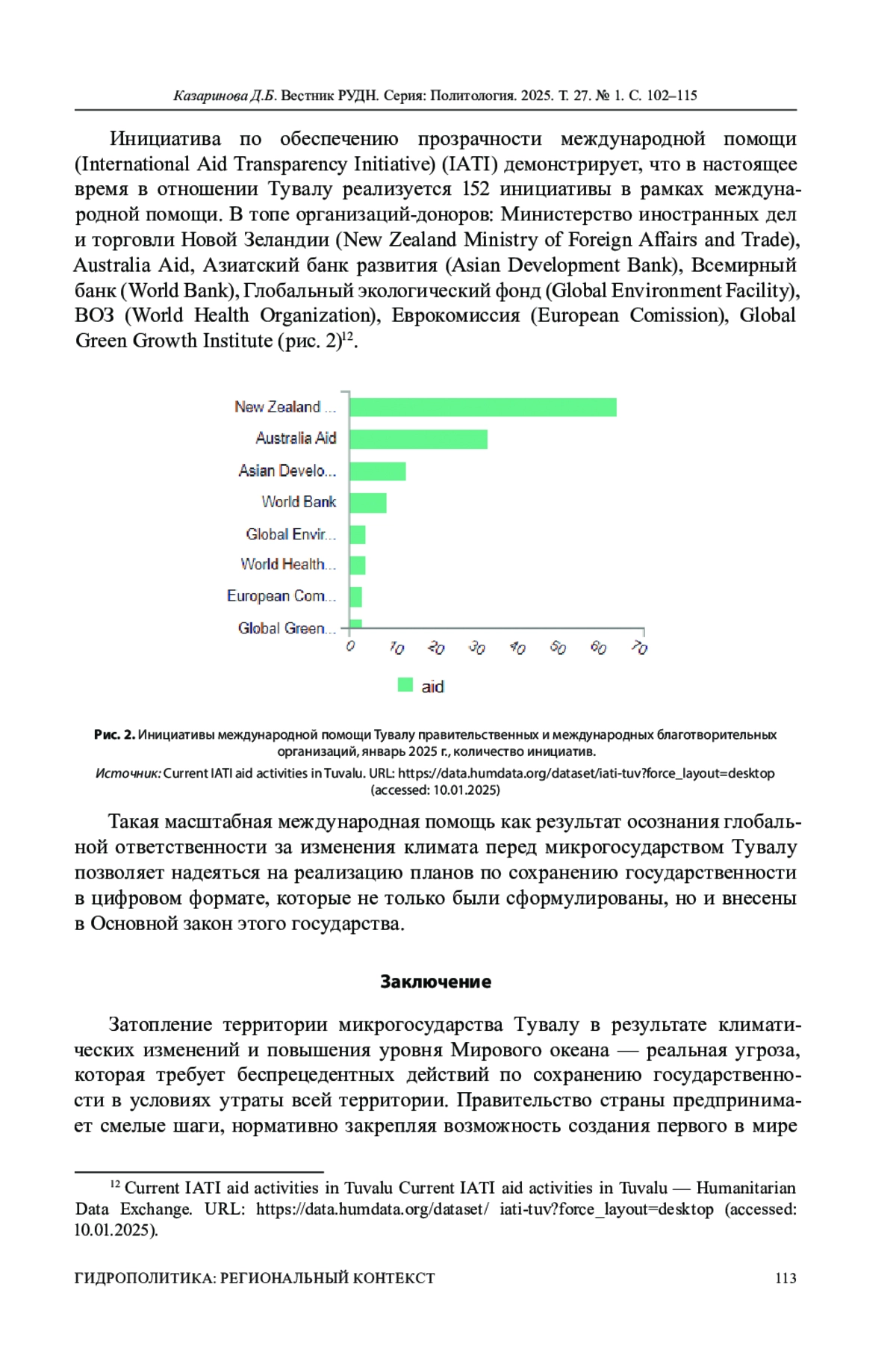 Казаринова Д.Б. Вестник РУДН. Серия: Политология. 2025. Т. 27. № 1. С. 102–115

Инициатива по обеспечению прозрачности международной помощи (International Aid Transparency Initiative) (IATI) демонстрирует, что в настоящее время в отношении Тувалу реализуется 152 инициативы в рамках международной помощи. В топе организаций-доноров: Министерство иностранных дел и торговли Новой Зеландии (New Zealand Ministry of Foreign Affairs and Trade), Australia Aid, Азиатский банк развития (Asian Development Bank), Всемирный банк (World Bank), Глобальный экологический фонд (Global Environment Facility), ВОЗ (World Health Organization), Еврокомиссия (European Comission), Global Green Growth Institute (рис. 2)$^{12}$.

New Zealand ...
Australia Aid
Asian Develo...
World Bank
Global Envir...
World Health...
European Com...
Global Green...
0 10 20 30 40 50 60 70
aid

Рис. 2. Инициативы международной помощи Тувалу правительственных и международных благотворительных организаций, январь 2025 г., количество инициатив.
Источник: Current IATI aid activities in Tuvalu. URL: https://data.humdata.org/dataset/iati-tuv?force_layout=desktop (accessed: 10.01.2025)

Такая масштабная международная помощь как результат осознания глобальной ответственности за изменения климата перед микрогосударством Тувалу позволяет надеяться на реализацию планов по сохранению государственности в цифровом формате, которые не только были сформулированы, но и внесены в Основной закон этого государства.

Заключение

Затопление территории микрогосударства Тувалу в результате климатических изменений и повышения уровня Мирового океана — реальная угроза, которая требует беспрецедентных действий по сохранению государственности в условиях утраты всей территории. Правительство страны предпринимает смелые шаги, нормативно закрепляя возможность создания первого в мире

$^{12}$ Current IATI aid activities in Tuvalu Current IATI aid activities in Tuvalu — Humanitarian Data Exchange. URL: https://data.humdata.org/dataset/ iati-tuv?force_layout=desktop (accessed: 10.01.2025).

ГИДРОПОЛИТИКА: РЕГИОНАЛЬНЫЙ КОНТЕКСТ 113